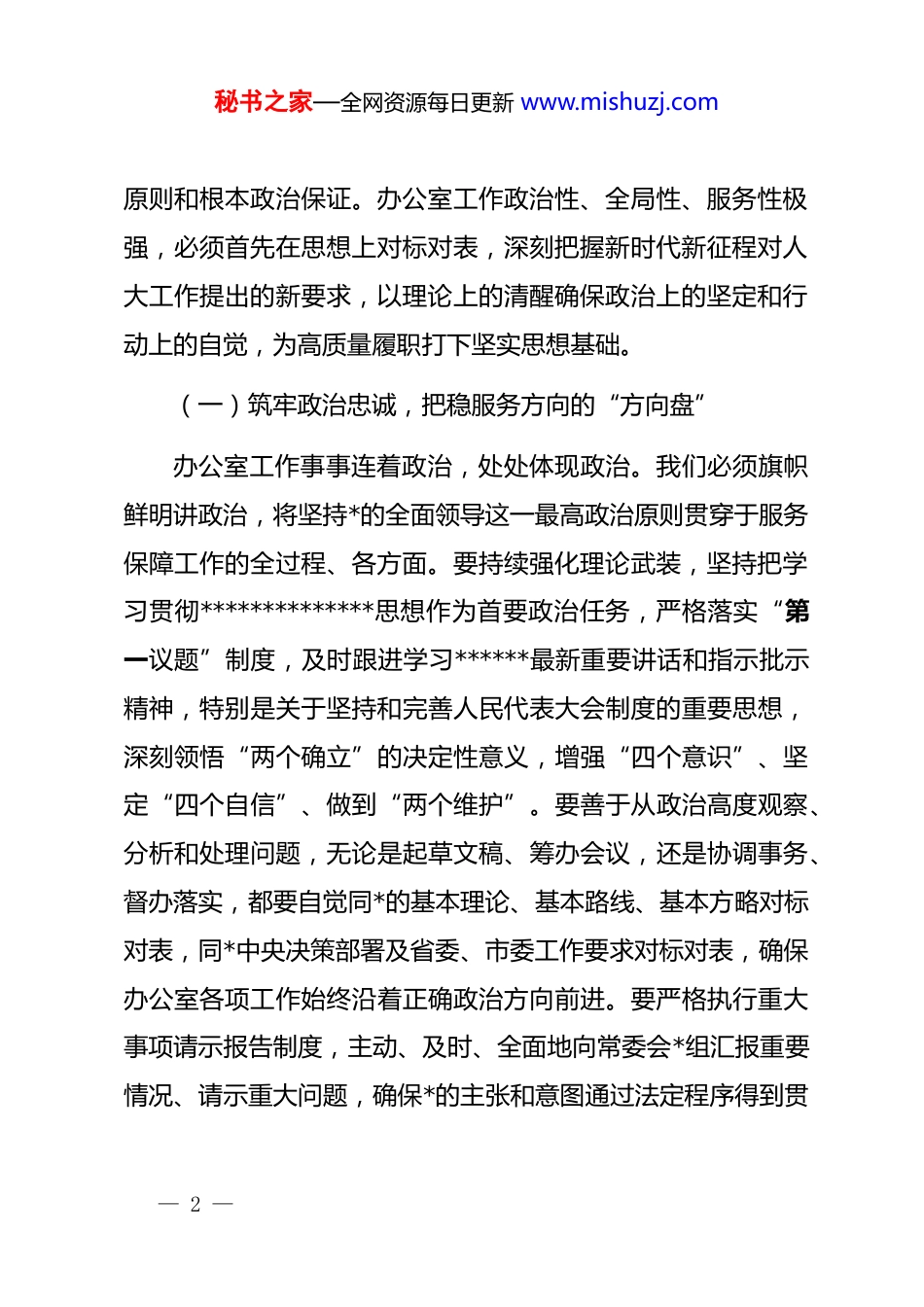 秘书之家—全网资源每日更新 www.mishuzj.com

原则和根本政治保证。办公室工作政治性、全局性、服务性极强，必须首先在思想上对标对表，深刻把握新时代新征程对人大工作提出的新要求，以理论上的清醒确保政治上的坚定和行动上的自觉，为高质量履职打下坚实思想基础。

（一）筑牢政治忠诚，把稳服务方向的“方向盘”

办公室工作事事连着政治，处处体现政治。我们必须旗帜鲜明讲政治，将坚持*的全面领导这一最高政治原则贯穿于服务保障工作的全过程、各方面。要持续强化理论武装，坚持把学习贯彻**************思想作为首要政治任务，严格落实“第一议题”制度，及时跟进学习******最新重要讲话和指示批示精神，特别是关于坚持和完善人民代表大会制度的重要思想，深刻领悟“两个确立”的决定性意义，增强“四个意识”、坚定“四个自信”、做到“两个维护”。要善于从政治高度观察、分析和处理问题，无论是起草文稿、筹办会议，还是协调事务、督办落实，都要自觉同*的基本理论、基本路线、基本方略对标对表，同*中央决策部署及省委、市委工作要求对标对表，确保办公室各项工作始终沿着正确政治方向前进。要严格执行重大事项请示报告制度，主动、及时、全面地向常委会*组汇报重要情况、请示重大问题，确保*的主张和意图通过法定程序得到贯

— 2 —